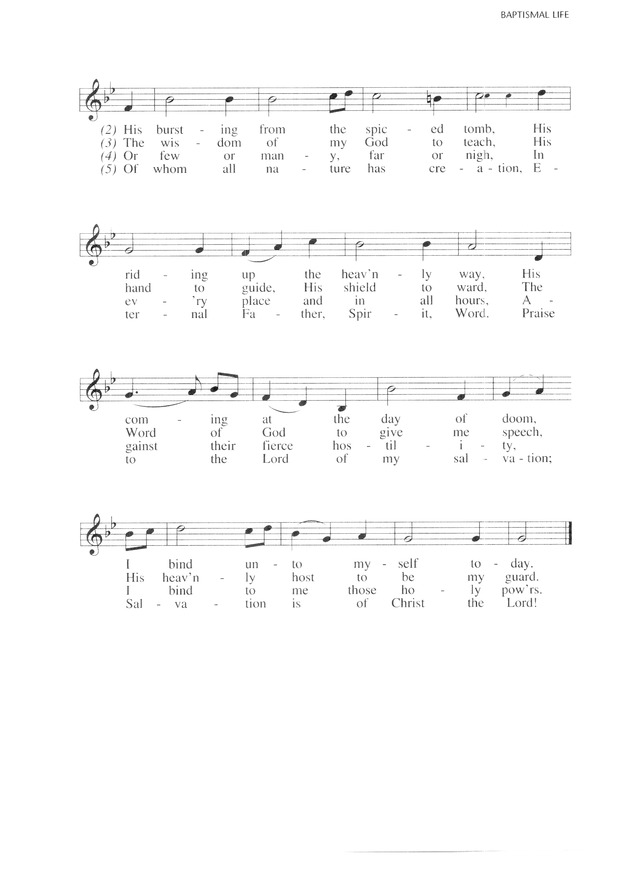 BAPTISMAL LIFE

(2) His burst - ing from the spic - ed tomb, His
(3) The wis - dom of my God to teach, His
(4) Or few or man - y, far or nigh, In
(5) Of whom all na - ture has cre - a - tion, E -

rid - ing up the heav'n - ly way, His
hand to guide, His shield to ward, The
ev - 'ry place and in all hours, A -
ter - nal Fa - ther, Spir - it, Word. Praise

com - ing at the day of doom,
Word of God to give me speech,
gainst their fierce hos - til - i - ty,
to the Lord of my sal - va - tion;

I bind un - to my - self to - day.
His heav'n - ly host to be my guard.
I bind to me those ho - ly pow'rs.
Sal - va - tion is of Christ the Lord!